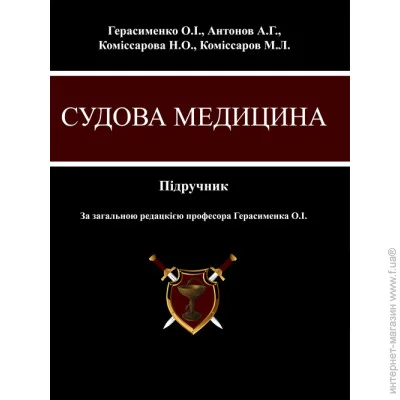 Герасименко О.І., Антонов А.Г., Коміссарова Н.О., Коміссаров М.Л.

СУДОВА МЕДИЦИНА

Підручник

За загальною редакцією професора Герасименка О.І.

интернет-магазин www.f.ua®